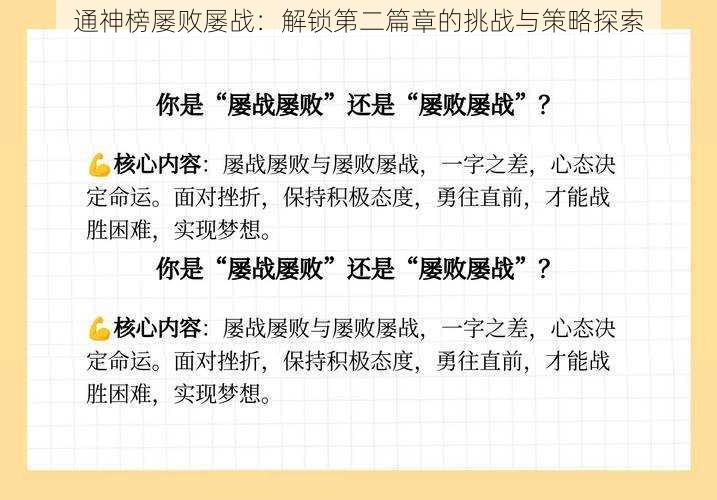 通神榜屡败屡战：解锁第二篇章的挑战与策略探索

你是“屡战屡败”还是“屡败屡战”？

💪核心内容：屡战屡败与屡败屡战，一字之差，心态决定命运。面对挫折，保持积极态度，勇往直前，才能战胜困难，实现梦想。

你是“屡战屡败”还是“屡败屡战”？

💪核心内容：屡战屡败与屡败屡战，一字之差，心态决定命运。面对挫折，保持积极态度，勇往直前，才能战胜困难，实现梦想。